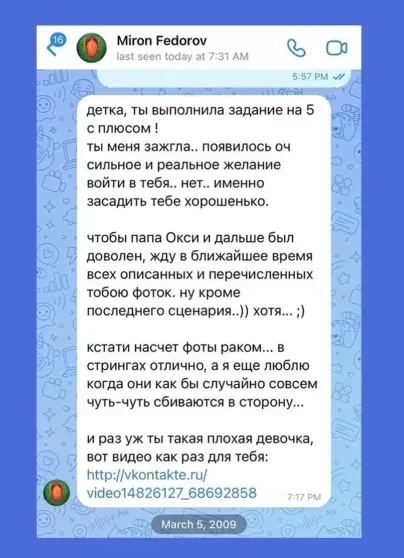 16

Miron Fedorov
last seen today at 7:31 AM

5:57 PM

детка, ты выполнила задание на 5 с плюсом !
ты меня зажгла.. появилось оч сильное и реальное желание войти в тебя.. нет.. именно засадить тебе хорошенько.

чтобы папа Окси и дальше был доволен, жду в ближайшее время всех описанных и перечисленных тобою фоток. ну кроме последнего сценария..)) хотя... ;)

кстати насчет фоты раком... в стрингах отлично, а я еще люблю когда они как бы случайно совсем чуть-чуть сбиваются в сторону...

и раз уж ты такая плохая девочка, вот видео как раз для тебя:
http://vkontakte.ru/video14826127_68692858

7:17 PM

March 5, 2009